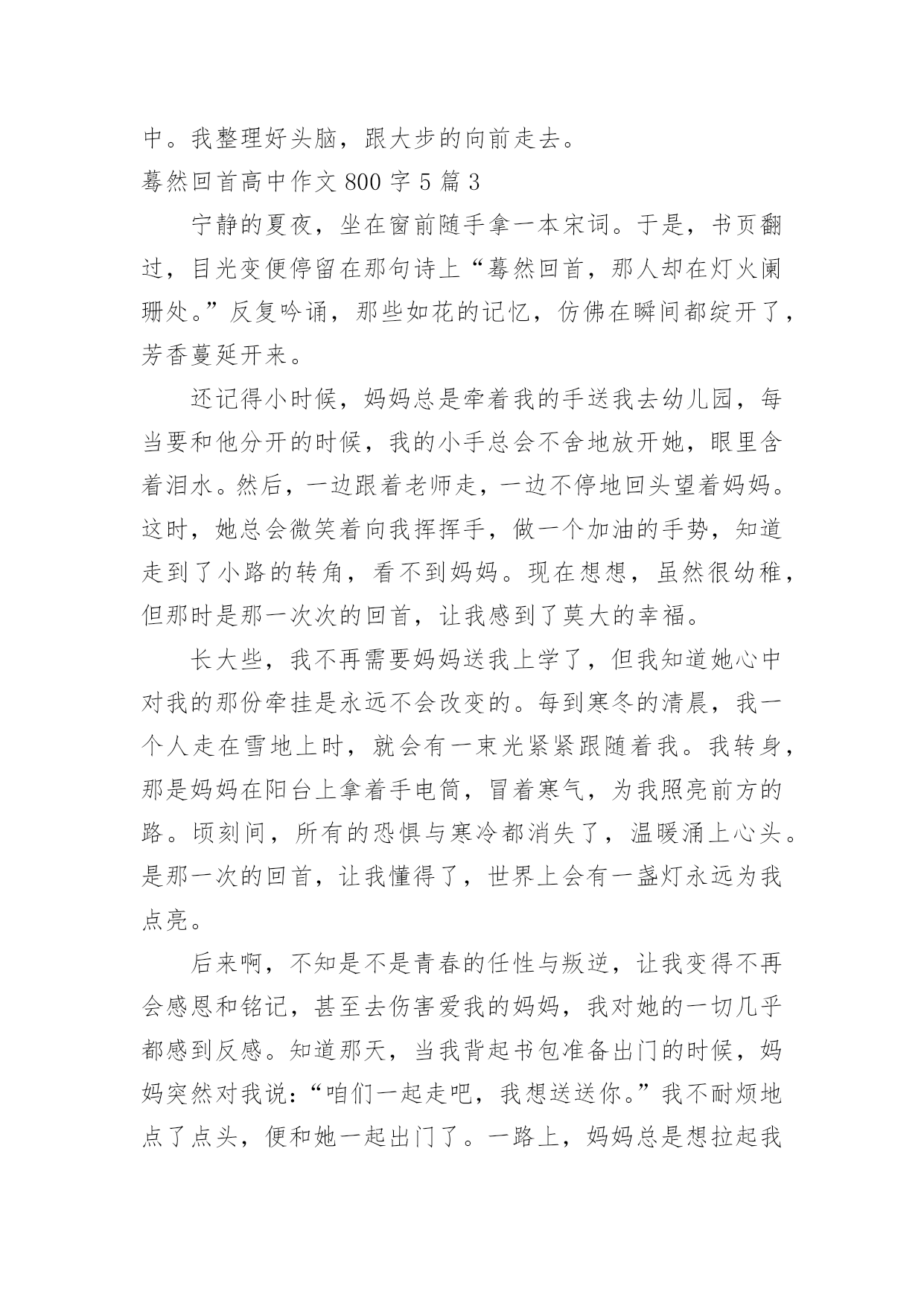 中。我整理好头脑，跟大步的向前走去。

蓦然回首高中作文 800 字 5 篇 3

宁静的夏夜，坐在窗前随手拿一本宋词。于是，书页翻过，目光变便停留在那句诗上“蓦然回首，那人却在灯火阑珊处。”反复吟诵，那些如花的记忆，仿佛在瞬间都绽开了，芳香蔓延开来。

还记得小时候，妈妈总是牵着我的手送我去幼儿园，每当要和他分开的时候，我的小手总会不舍地放开她，眼里含着泪水。然后，一边跟着老师走，一边不停地回头望着妈妈。这时，她总会微笑着向我挥挥手，做一个加油的手势，知道走到了小路的转角，看不到妈妈。现在想想，虽然很幼稚，但那时是那一次次的回首，让我感到了莫大的幸福。

长大些，我不再需要妈妈送我上学了，但我知道她心中对我的那份牵挂是永远不会改变的。每到寒冬的清晨，我一个人走在雪地上时，就会有一束光紧紧跟随着我。我转身，那是妈妈在阳台上拿着手电筒，冒着寒气，为我照亮前方的路。顷刻间，所有的恐惧与寒冷都消失了，温暖涌上心头。是那一次的回首，让我懂得了，世界上会有一盏灯永远为我点亮。

后来啊，不知是不是青春的任性与叛逆，让我变得不再会感恩和铭记，甚至去伤害爱我的妈妈，我对她的一切几乎都感到反感。知道那天，当我背起书包准备出门的时候，妈妈突然对我说：“咱们一起走吧，我想送送你。”我不耐烦地点了点头，便和她一起出门了。一路上，妈妈总是想拉起我